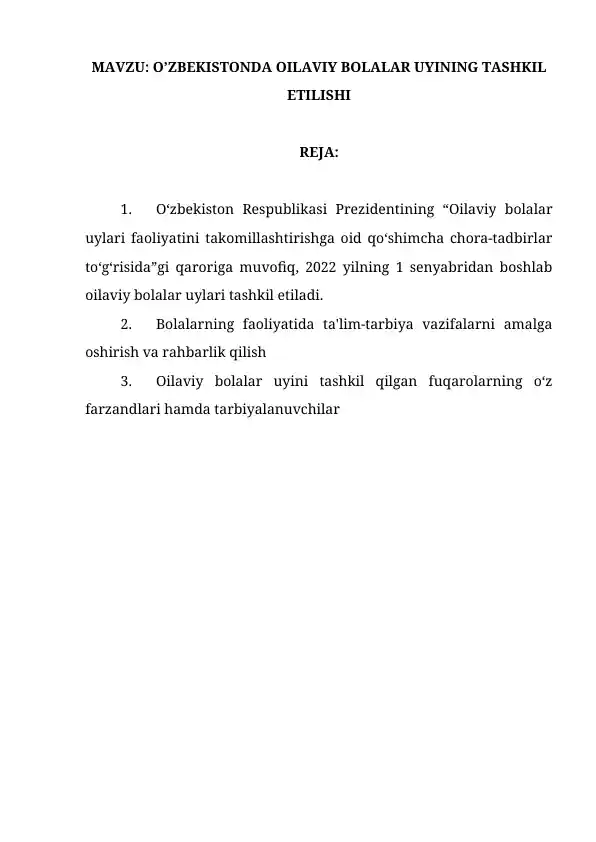 MAVZU: O’ZBEKISTONDA OILAVIY BOLALAR UYINING TASHKIL ETILISHI

REJA:

1. O‘zbekiston Respublikasi Prezidentining “Oilaviy bolalar uylari faoliyatini takomillashtirishga oid qo‘shimcha chora-tadbirlar to‘g‘risida”gi qaroriga muvofiq, 2022 yilning 1 senyabridan boshlab oilaviy bolalar uylari tashkil etiladi.

2. Bolalarning faoliyatida ta'lim-tarbiya vazifalarni amalga oshirish va rahbarlik qilish

3. Oilaviy bolalar uyini tashkil qilgan fuqarolarning o‘z farzandlari hamda tarbiyalanuvchilar